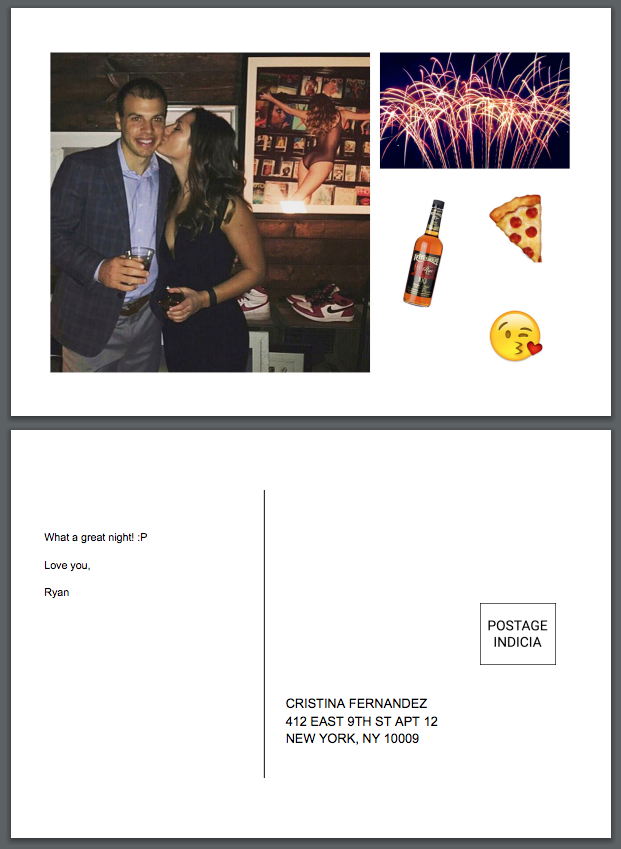 What a great night! :P

Love you,

Ryan

POSTAGE
INDICIA

CRISTINA FERNANDEZ
412 EAST 9TH ST APT 12
NEW YORK, NY 10009